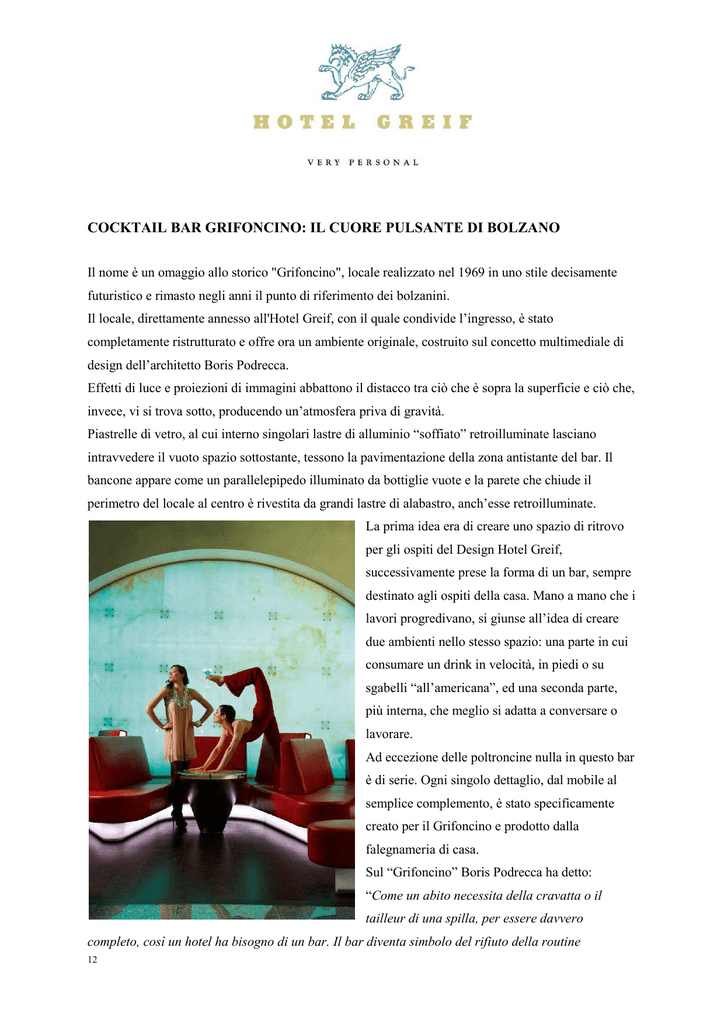 HOTEL GREIF

VERY PERSONAL

COCKTAIL BAR GRIFONCINO: IL CUORE PULSANTE DI BOLZANO

Il nome è un omaggio allo storico "Grifoncino", locale realizzato nel 1969 in uno stile decisamente futuristico e rimasto negli anni il punto di riferimento dei bolzanini.
Il locale, direttamente annesso all'Hotel Greif, con il quale condivide l'ingresso, è stato completamente ristrutturato e offre ora un ambiente originale, costruito sul concetto multimediale di design dell'architetto Boris Podrecca.
Effetti di luce e proiezioni di immagini abbattono il distacco tra ciò che è sopra la superficie e ciò che, invece, vi si trova sotto, producendo un'atmosfera priva di gravità.
Piastrelle di vetro, al cui interno singolari lastre di alluminio "soffiato" retroilluminate lasciano intravvedere il vuoto spazio sottostante, tessono la pavimentazione della zona antistante del bar. Il bancone appare come un parallelepipedo illuminato da bottiglie vuote e la parete che chiude il perimetro del locale al centro è rivestita da grandi lastre di alabastro, anch'esse retroilluminate.
La prima idea era di creare uno spazio di ritrovo per gli ospiti del Design Hotel Greif, successivamente prese la forma di un bar, sempre destinato agli ospiti della casa. Mano a mano che i lavori progredivano, si giunse all'idea di creare due ambienti nello stesso spazio: una parte in cui consumare un drink in velocità, in piedi o su sgabelli "all'americana", ed una seconda parte, più interna, che meglio si adatta a conversare o lavorare.
Ad eccezione delle poltroncine nulla in questo bar è di serie. Ogni singolo dettaglio, dal mobile al semplice complemento, è stato specificamente creato per il Grifoncino e prodotto dalla falegnameria di casa.
Sul "Grifoncino" Boris Podrecca ha detto: "Come un abito necessita della cravatta o il tailleur di una spilla, per essere davvero completo, così un hotel ha bisogno di un bar. Il bar diventa simbolo del rifiuto della routine

12